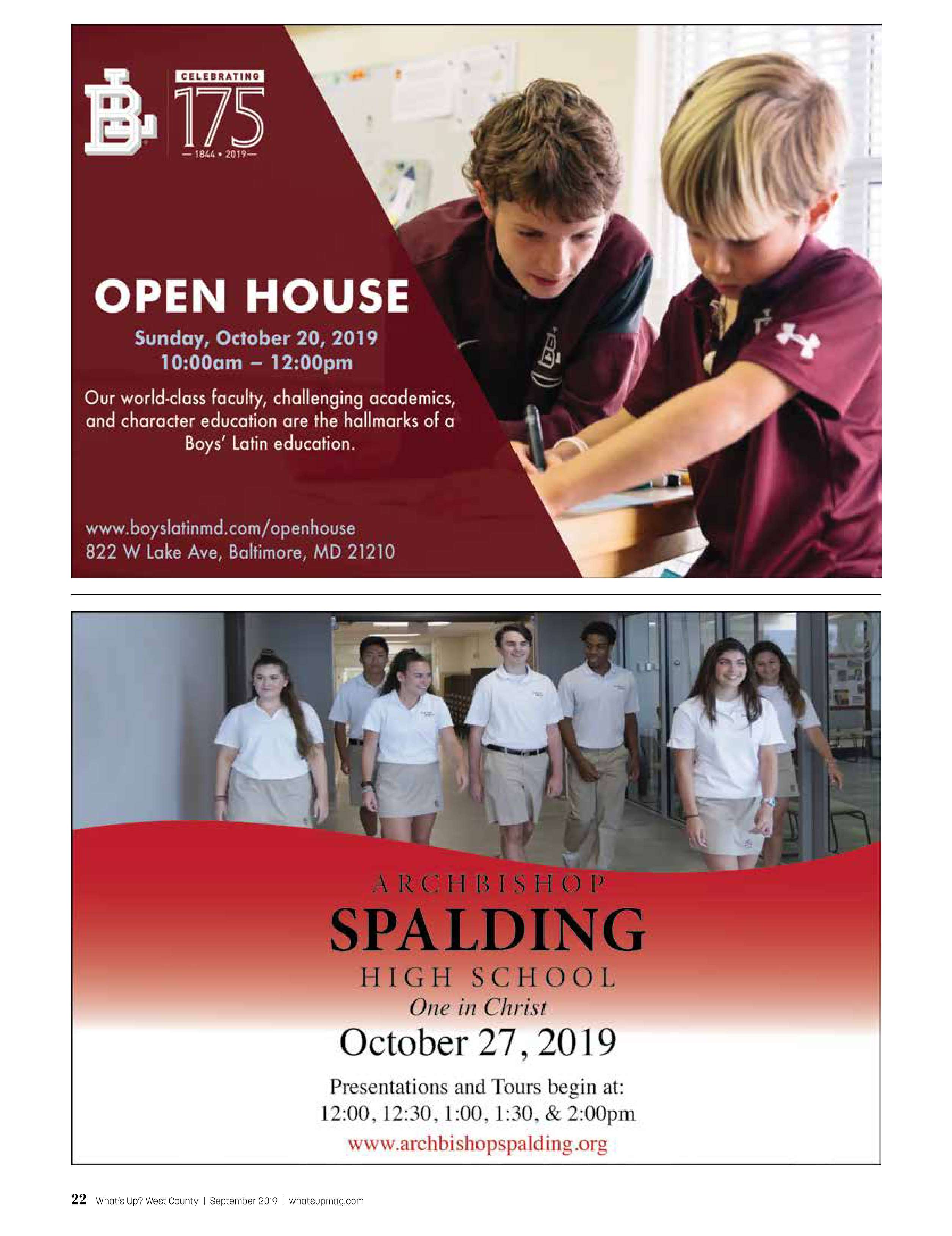 BL CELEBRATING 175 — 1844 • 2019 —

OPEN HOUSE

Sunday, October 20, 2019
10:00am – 12:00pm

Our world-class faculty, challenging academics, and character education are the hallmarks of a Boys' Latin education.

www.boyslatinmd.com/openhouse
822 W Lake Ave, Baltimore, MD 21210

ARCHBISHOP
SPALDING
HIGH SCHOOL
One in Christ

October 27, 2019

Presentations and Tours begin at:
12:00, 12:30, 1:00, 1:30, & 2:00pm
www.archbishopspalding.org

22 What's Up? West County | September 2019 | whatsupmag.com